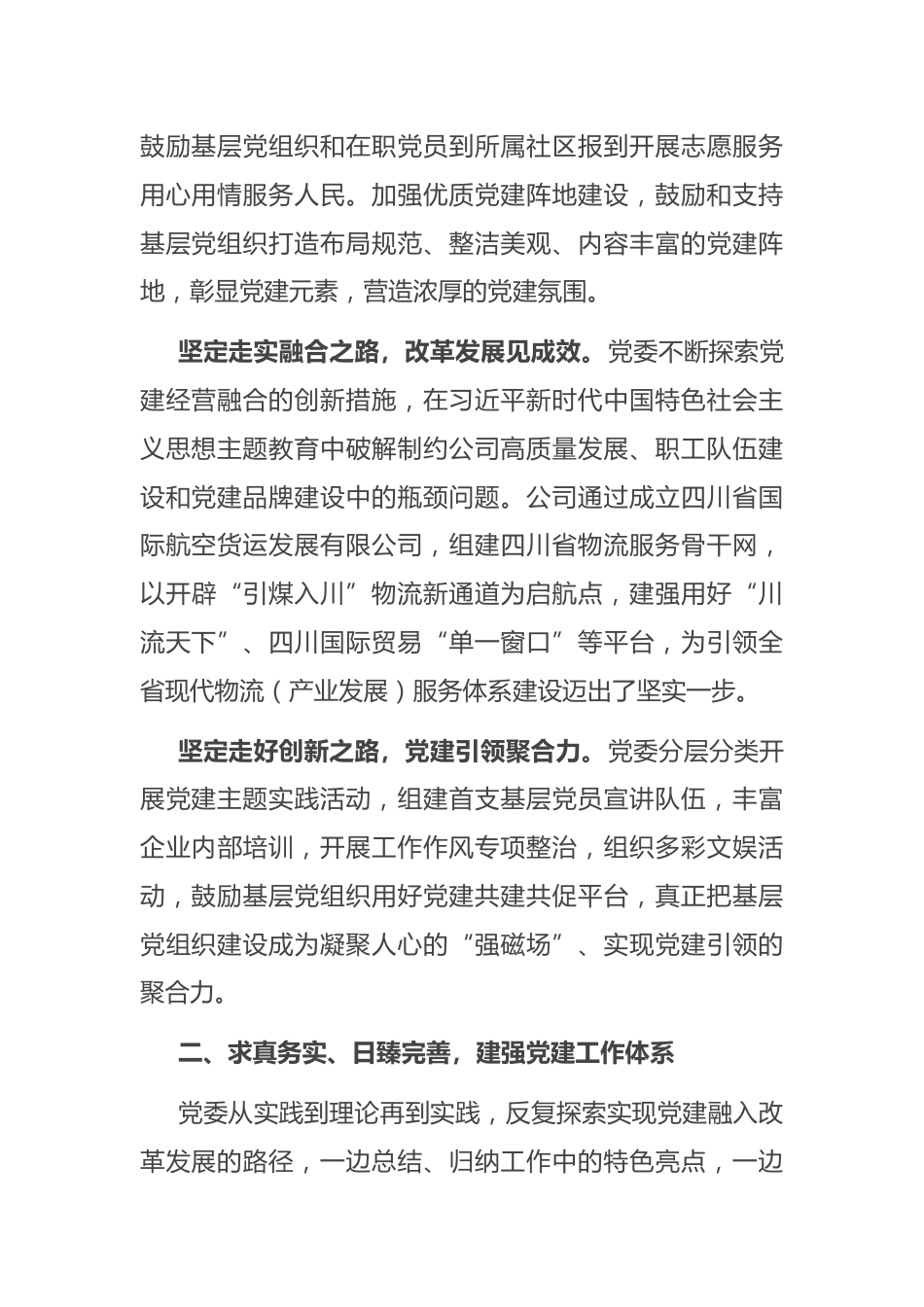 鼓励基层党组织和在职党员到所属社区报到开展志愿服务用心用情服务人民。加强优质党建阵地建设，鼓励和支持基层党组织打造布局规范、整洁美观、内容丰富的党建阵地，彰显党建元素，营造浓厚的党建氛围。

坚定走实融合之路，改革发展见成效。党委不断探索党建经营融合的创新措施，在习近平新时代中国特色社会主义思想主题教育中破解制约公司高质量发展、职工队伍建设和党建品牌建设中的瓶颈问题。公司通过成立四川省国际航空货运发展有限公司，组建四川省物流服务骨干网，以开辟“引煤入川”物流新通道为启航点，建强用好“川流天下”、四川国际贸易“单一窗口”等平台，为引领全省现代物流（产业发展）服务体系建设迈出了坚实一步。

坚定走好创新之路，党建引领聚合力。党委分层分类开展党建主题实践活动，组建首支基层党员宣讲队伍，丰富企业内部培训，开展工作作风专项整治，组织多彩文娱活动，鼓励基层党组织用好党建共建共促平台，真正把基层党组织建设成为凝聚人心的“强磁场”、实现党建引领的聚合力。

二、求真务实、日臻完善，建强党建工作体系

党委从实践到理论再到实践，反复探索实现党建融入改革发展的路径，一边总结、归纳工作中的特色亮点，一边